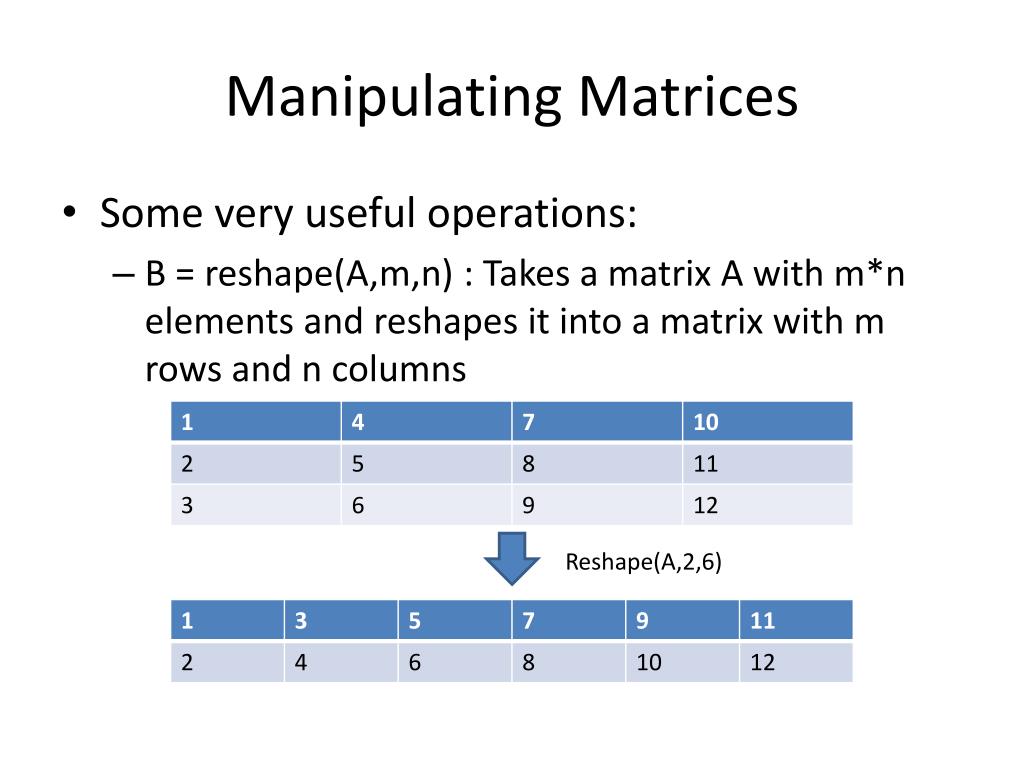 Manipulating Matrices

• Some very useful operations:
– B = reshape(A,m,n) : Takes a matrix A with m*n elements and reshapes it into a matrix with m rows and n columns

| 1 | 4 | 7 | 10 |
|---|---|---|---|
| 2 | 5 | 8 | 11 |
| 3 | 6 | 9 | 12 |

Reshape(A,2,6)

| 1 | 3 | 5 | 7 | 9 | 11 |
|---|---|---|---|---|---|
| 2 | 4 | 6 | 8 | 10 | 12 |